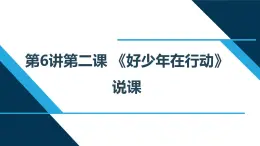 第6讲第二课 《好少年在行动》

说课